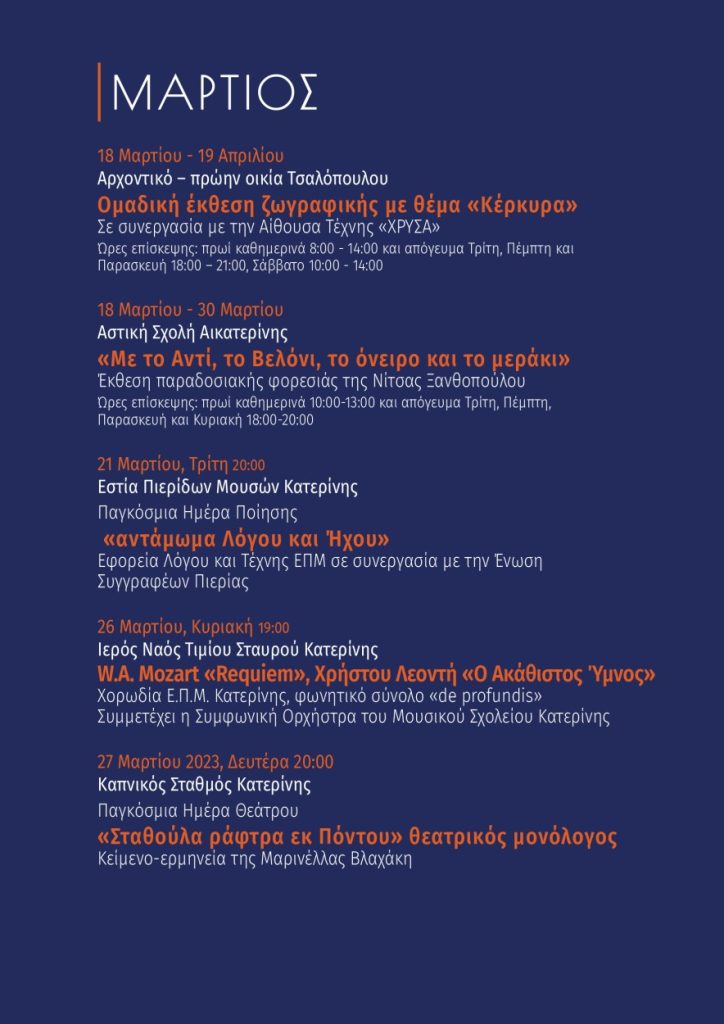 ΜΑΡΤΙΟΣ

18 Μαρτίου - 19 Απριλίου
Αρχοντικό – πρώην οικία Τσαλόπουλου
Ομαδική έκθεση ζωγραφικής με θέμα «Κέρκυρα»
Σε συνεργασία με την Αίθουσα Τέχνης «ΧΡΥΣΑ»
Ώρες επίσκεψης: πρωί καθημερινά 8:00 - 14:00 και απόγευμα Τρίτη, Πέμπτη και Παρασκευή 18:00 – 21:00, Σάββατο 10:00 - 14:00

18 Μαρτίου - 30 Μαρτίου
Αστική Σχολή Αικατερίνης
«Με το Αντί, το Βελόνι, το όνειρο και το μεράκι»
Έκθεση παραδοσιακής φορεσιάς της Νίτσας Ξανθοπούλου
Ώρες επίσκεψης: πρωί καθημερινά 10:00-13:00 και απόγευμα Τρίτη, Πέμπτη, Παρασκευή και Κυριακή 18:00-20:00

21 Μαρτίου, Τρίτη 20:00
Εστία Πιερίδων Μουσών Κατερίνης
Παγκόσμια Ημέρα Ποίησης
«αντάμωμα Λόγου και Ήχου»
Εφορεία Λόγου και Τέχνης ΕΠΜ σε συνεργασία με την Ένωση Συγγραφέων Πιερίας

26 Μαρτίου, Κυριακή 19:00
Ιερός Ναός Τιμίου Σταυρού Κατερίνης
W.A. Mozart «Requiem», Χρήστου Λεοντή «Ο Ακάθιστος Ύμνος»
Χορωδία Ε.Π.Μ. Κατερίνης, φωνητικό σύνολο «de profundis»
Συμμετέχει η Συμφωνική Ορχήστρα του Μουσικού Σχολείου Κατερίνης

27 Μαρτίου 2023, Δευτέρα 20:00
Καπνικός Σταθμός Κατερίνης
Παγκόσμια Ημέρα Θεάτρου
«Σταθούλα ράφτρα εκ Πόντου» θεατρικός μονόλογος
Κείμενο-ερμηνεία της Μαρινέλλας Βλαχάκη